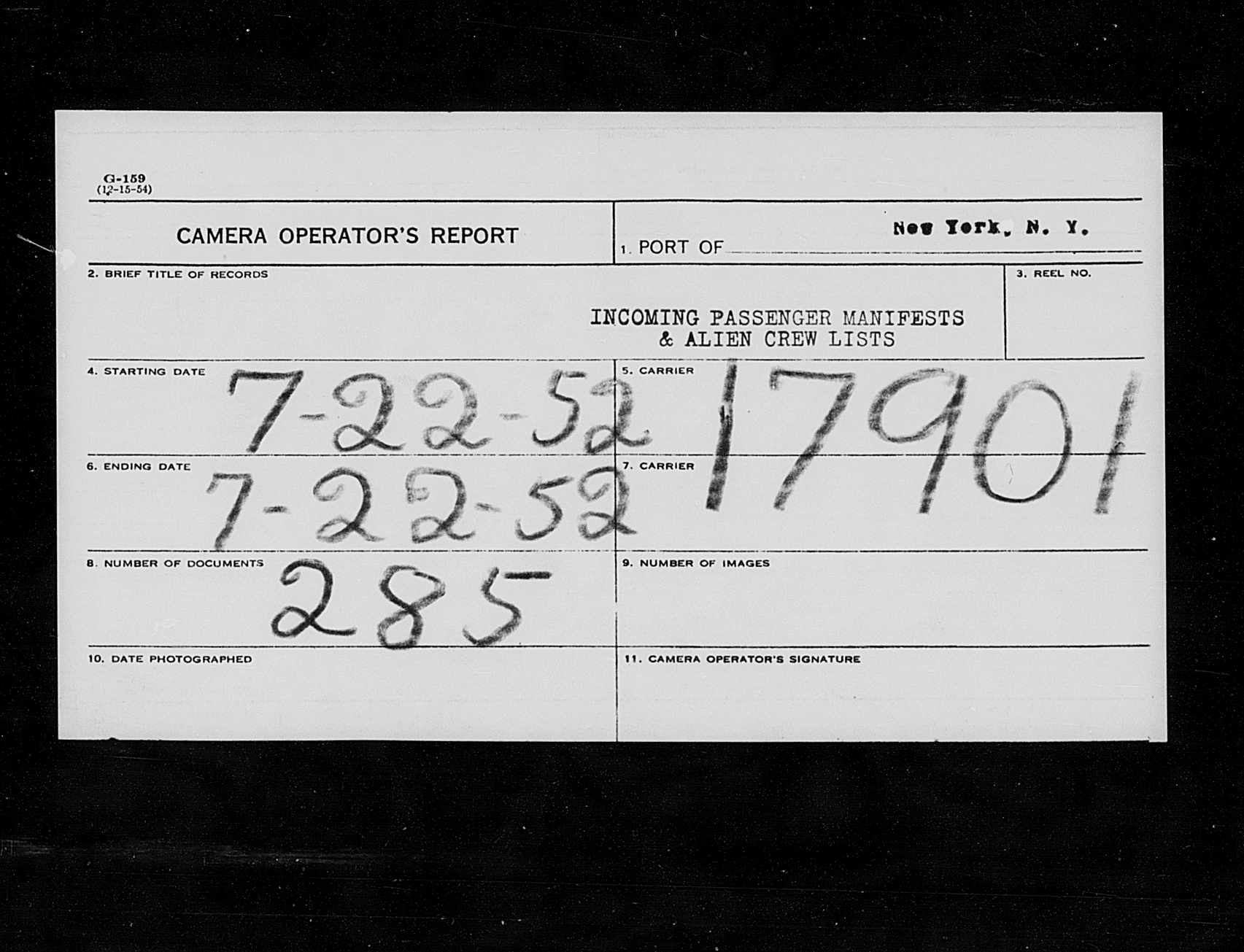 G-159
(12-15-54)

CAMERA OPERATOR'S REPORT

1. PORT OF New York, N. Y.

2. BRIEF TITLE OF RECORDS

INCOMING PASSENGER MANIFESTS
& ALIEN CREW LISTS

3. REEL NO.

4. STARTING DATE
7-22-52

5. CARRIER
17901

6. ENDING DATE
7-22-52

7. CARRIER

8. NUMBER OF DOCUMENTS
285

9. NUMBER OF IMAGES

10. DATE PHOTOGRAPHED

11. CAMERA OPERATOR'S SIGNATURE